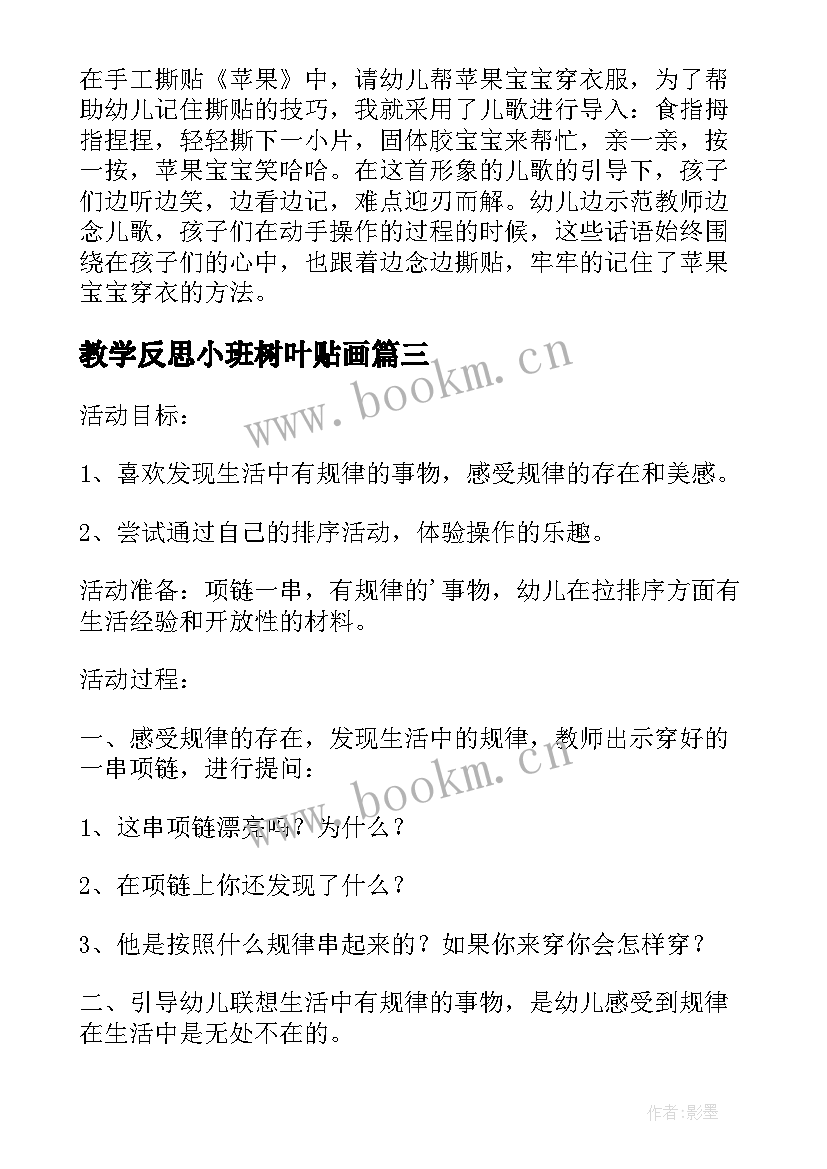 在手工撕贴《苹果》中，请幼儿帮苹果宝宝穿衣服，为了帮助幼儿记住撕贴的技巧，我就采用了儿歌进行导入：食指拇指捏捏，轻轻撕下一小片，固体胶宝宝来帮忙，亲一亲，按一按，苹果宝宝笑哈哈。在这首形象的儿歌的引导下，孩子们边听边笑，边看边记，难点迎刃而解。幼儿边示范教师边念儿歌，孩子们在动手操作的过程的时候，这些话语始终围绕在孩子们的心中，也跟着边念边撕贴，牢牢的记住了苹果宝宝穿衣的方法。

教学反思小班树叶贴画篇三

www.bookm.cn

活动目标：

1、喜欢发现生活中有规律的事物，感受规律的存在和美感。

2、尝试通过自己的排序活动，体验操作的乐趣。

活动准备：项链一串，有规律的'事物，幼儿在拉排序方面有生活经验和开放性的材料。

活动过程：

一、感受规律的存在，发现生活中的规律，教师出示穿好的一串项链，进行提问：

www.bookm.cn

1、这串项链漂亮吗？为什么？

2、在项链上你还发现了什么？

3、他是按照什么规律串起来的？如果你来穿你会怎样穿？

二、引导幼儿联想生活中有规律的事物，是幼儿感受到规律在生活中是无处不在的。

作者:影墨